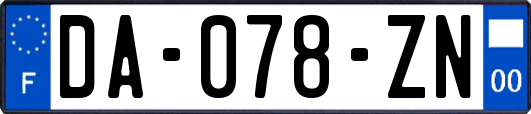 F

DA-078-ZN

00